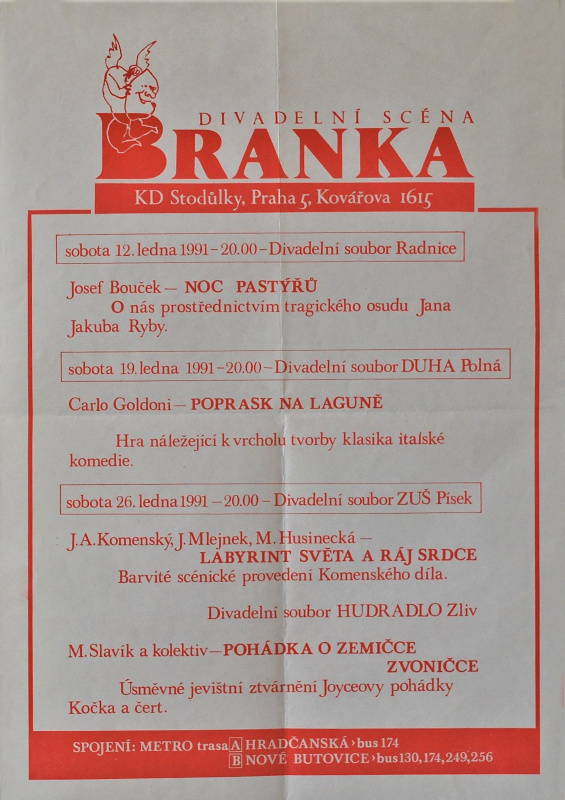 DIVADELNÍ SCÉNA
BRANKA
KD Stodůlky, Praha 5, Kovářova 1615

sobota 12. ledna 1991 – 20.00 – Divadelní soubor Radnice

Josef Bouček – NOC PASTÝŘŮ
O nás prostřednictvím tragického osudu Jana Jakuba Ryby.

sobota 19. ledna 1991 – 20.00 – Divadelní soubor DUHA Polná

Carlo Goldoni – POPRASK NA LAGUNĚ

Hra náležející k vrcholu tvorby klasika italské komedie.

sobota 26. ledna 1991 – 20.00 – Divadelní soubor ZUŠ Písek

J. A. Komenský, J. Mlejnek, M. Husinecká – LABYRINT SVĚTA A RÁJ SRDCE
Barvité scénické provedení Komenského díla.

Divadelní soubor HUDRADLO Zliv

M. Slavík a kolektiv – POHÁDKA O ZEMIČCE ZVONIČCE
Úsměvné jevištní ztvárnění Joyceovy pohádky Kočka a čert.

SPOJENÍ: METRO trasa A HRADČANSKÁ › bus 174
B NOVÉ BUTOVICE › bus 130, 174, 249, 256